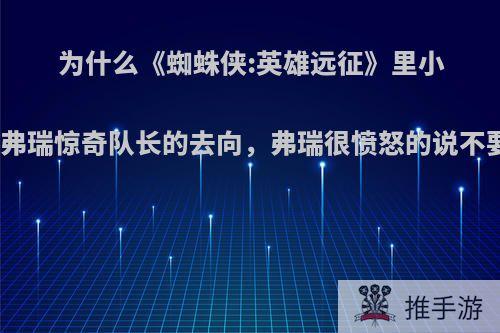 为什么《蜘蛛侠:英雄远征》里小

弗瑞惊奇队长的去向，弗瑞很愤怒的说不要

推手游